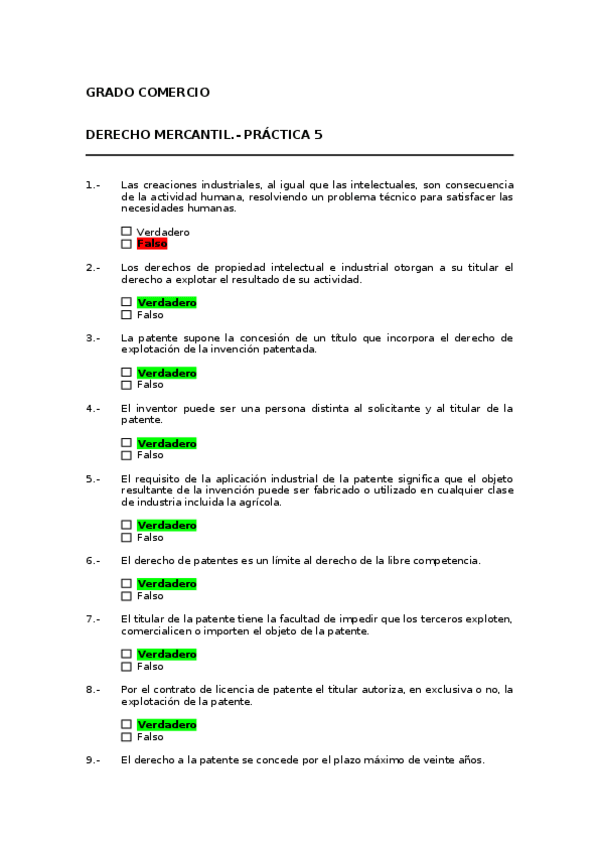 GRADO COMERCIO

DERECHO MERCANTIL.- PRÁCTICA 5

1.- Las creaciones industriales, al igual que las intelectuales, son consecuencia de la actividad humana, resolviendo un problema técnico para satisfacer las necesidades humanas.

☐ Verdadero
☐ Falso

2.- Los derechos de propiedad intelectual e industrial otorgan a su titular el derecho a explotar el resultado de su actividad.

☐ Verdadero
☐ Falso

3.- La patente supone la concesión de un título que incorpora el derecho de explotación de la invención patentada.

☐ Verdadero
☐ Falso

4.- El inventor puede ser una persona distinta al solicitante y al titular de la patente.

☐ Verdadero
☐ Falso

5.- El requisito de la aplicación industrial de la patente significa que el objeto resultante de la invención puede ser fabricado o utilizado en cualquier clase de industria incluida la agrícola.

☐ Verdadero
☐ Falso

6.- El derecho de patentes es un límite al derecho de la libre competencia.

☐ Verdadero
☐ Falso

7.- El titular de la patente tiene la facultad de impedir que los terceros exploten, comercialicen o importen el objeto de la patente.

☐ Verdadero
☐ Falso

8.- Por el contrato de licencia de patente el titular autoriza, en exclusiva o no, la explotación de la patente.

☐ Verdadero
☐ Falso

9.- El derecho a la patente se concede por el plazo máximo de veinte años.